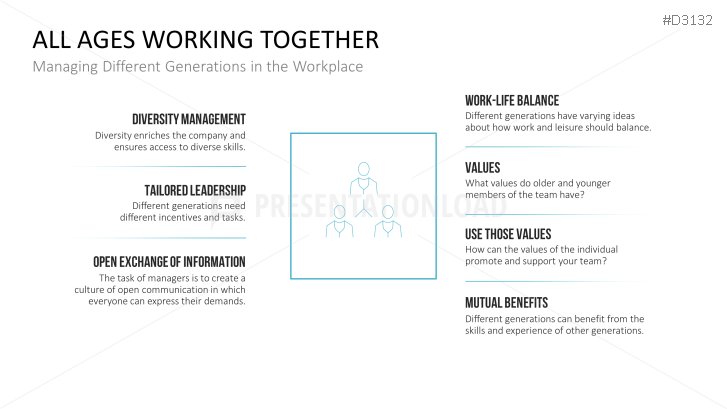 #D3132

ALL AGES WORKING TOGETHER

Managing Different Generations in the Workplace

DIVERSITY MANAGEMENT

Diversity enriches the company and ensures access to diverse skills.

TAILORED LEADERSHIP

Different generations need different incentives and tasks.

OPEN EXCHANGE OF INFORMATION

The task of managers is to create a culture of open communication in which everyone can express their demands.

PRESENTATIONLOAD

WORK-LIFE BALANCE

Different generations have varying ideas about how work and leisure should balance.

VALUES

What values do older and younger members of the team have?

USE THOSE VALUES

How can the values of the individual promote and support your team?

MUTUAL BENEFITS

Different generations can benefit from the skills and experience of other generations.